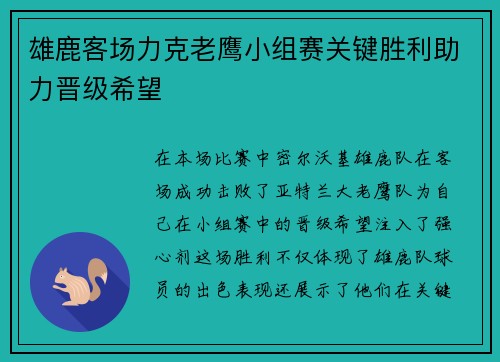 雄鹿客场力克老鹰小组赛关键胜利助力晋级希望

在本场比赛中密尔沃基雄鹿队在客场成功击败了亚特兰大老鹰队为自己在小组赛中的晋级希望注入了强心剂这场胜利不仅体现了雄鹿队球员的出色表现还展示了他们在关键